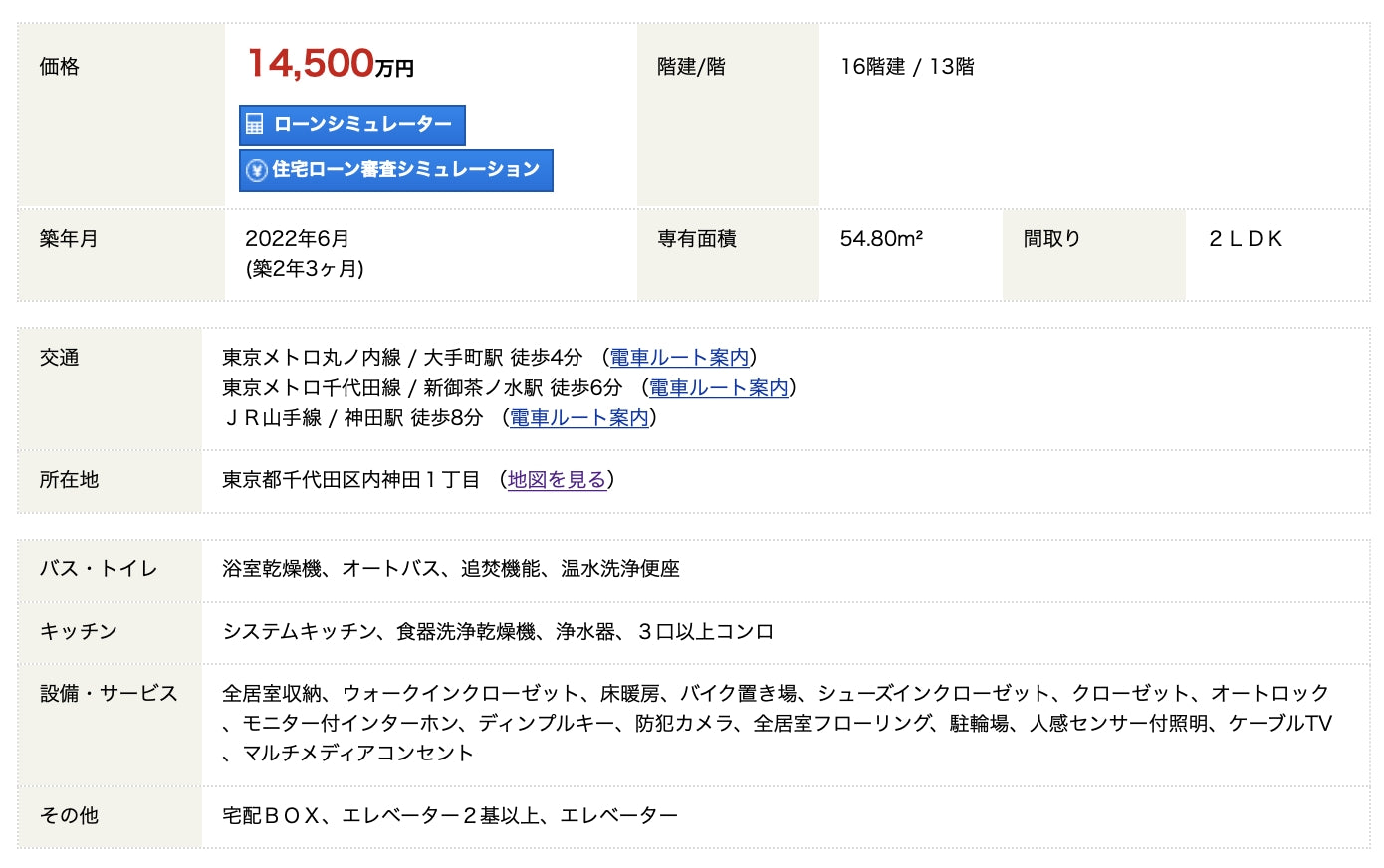 | 価格 | 14,500万円 ローンシミュレーター 住宅ローン審査シミュレーション | 階建/階 | 16階建 / 13階 | | |
|---|---|---|---|---|---|
| 築年月 | 2022年6月 (築2年3ヶ月) | 専有面積 | 54.80m² | 間取り | ２ＬＤＫ |

| 交通 | 東京メトロ丸ノ内線 / 大手町駅 徒歩4分 （電車ルート案内） 東京メトロ千代田線 / 新御茶ノ水駅 徒歩6分 （電車ルート案内） ＪＲ山手線 / 神田駅 徒歩8分 （電車ルート案内） |
|---|---|
| 所在地 | 東京都千代田区内神田１丁目 （地図を見る） |

| バス・トイレ | 浴室乾燥機、オートバス、追焚機能、温水洗浄便座 |
|---|---|
| キッチン | システムキッチン、食器洗浄乾燥機、浄水器、３口以上コンロ |
| 設備・サービス | 全居室収納、ウォークインクローゼット、床暖房、バイク置き場、シューズインクローゼット、クローゼット、オートロック、モニター付インターホン、ディンプルキー、防犯カメラ、全居室フローリング、駐輪場、人感センサー付照明、ケーブルTV、マルチメディアコンセント |
| その他 | 宅配ＢＯＸ、エレベーター２基以上、エレベーター |